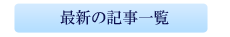 最新の記事一覧